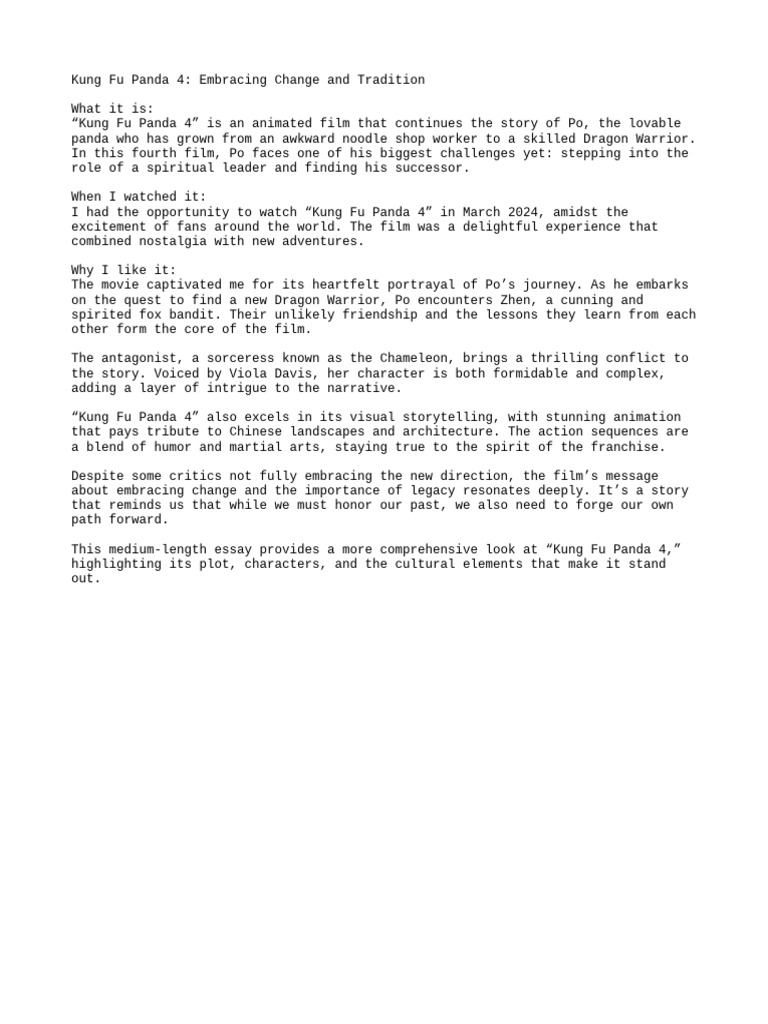 Kung Fu Panda 4: Embracing Change and Tradition

What it is:
“Kung Fu Panda 4” is an animated film that continues the story of Po, the lovable panda who has grown from an awkward noodle shop worker to a skilled Dragon Warrior. In this fourth film, Po faces one of his biggest challenges yet: stepping into the role of a spiritual leader and finding his successor.

When I watched it:
I had the opportunity to watch “Kung Fu Panda 4” in March 2024, amidst the excitement of fans around the world. The film was a delightful experience that combined nostalgia with new adventures.

Why I like it:
The movie captivated me for its heartfelt portrayal of Po’s journey. As he embarks on the quest to find a new Dragon Warrior, Po encounters Zhen, a cunning and spirited fox bandit. Their unlikely friendship and the lessons they learn from each other form the core of the film.

The antagonist, a sorceress known as the Chameleon, brings a thrilling conflict to the story. Voiced by Viola Davis, her character is both formidable and complex, adding a layer of intrigue to the narrative.

“Kung Fu Panda 4” also excels in its visual storytelling, with stunning animation that pays tribute to Chinese landscapes and architecture. The action sequences are a blend of humor and martial arts, staying true to the spirit of the franchise.

Despite some critics not fully embracing the new direction, the film’s message about embracing change and the importance of legacy resonates deeply. It’s a story that reminds us that while we must honor our past, we also need to forge our own path forward.

This medium-length essay provides a more comprehensive look at “Kung Fu Panda 4,” highlighting its plot, characters, and the cultural elements that make it stand out.